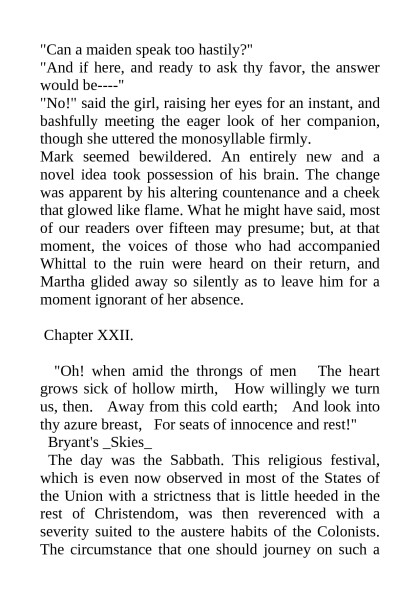 "Can a maiden speak too hastily?"
"And if here, and ready to ask thy favor, the answer would be----"
"No!" said the girl, raising her eyes for an instant, and bashfully meeting the eager look of her companion, though she uttered the monosyllable firmly.
Mark seemed bewildered. An entirely new and a novel idea took possession of his brain. The change was apparent by his altering countenance and a cheek that glowed like flame. What he might have said, most of our readers over fifteen may presume; but, at that moment, the voices of those who had accompanied Whittal to the ruin were heard on their return, and Martha glided away so silently as to leave him for a moment ignorant of her absence.

Chapter XXII.

"Oh! when amid the throngs of men The heart grows sick of hollow mirth, How willingly we turn us, then. Away from this cold earth; And look into thy azure breast, For seats of innocence and rest!"
Bryant's _Skies_
The day was the Sabbath. This religious festival, which is even now observed in most of the States of the Union with a strictness that is little heeded in the rest of Christendom, was then reverenced with a severity suited to the austere habits of the Colonists. The circumstance that one should journey on such a